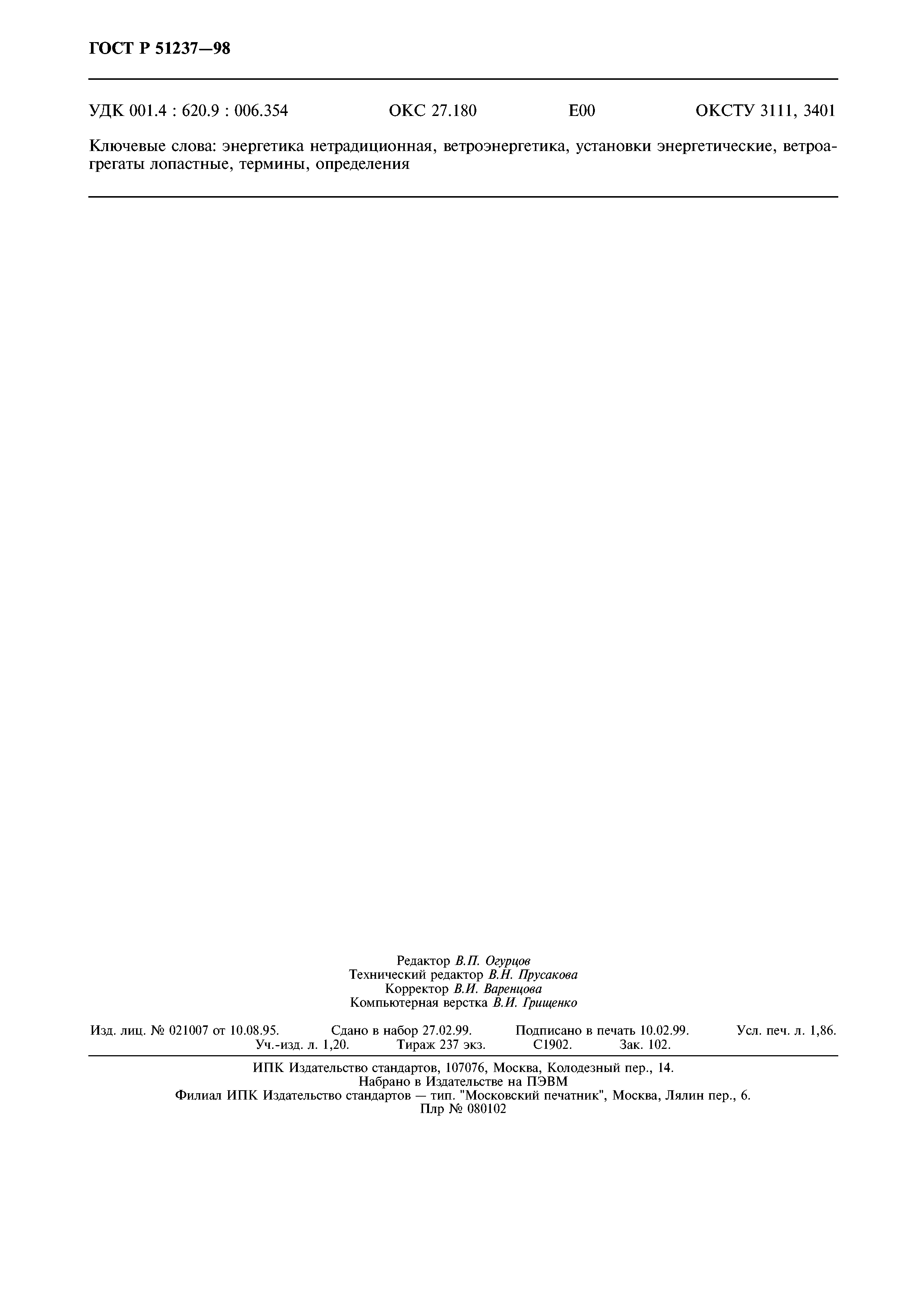 ГОСТ Р 51237—98

УДК 001.4 : 620.9 : 006.354 ОКС 27.180 Е00 ОКСТУ 3111, 3401

Ключевые слова: энергетика нетрадиционная, ветроэнергетика, установки энергетические, ветроагрегаты лопастные, термины, определения

Редактор В.П. Огурцов
Технический редактор В.Н. Прусакова
Корректор В.И. Варенцова
Компьютерная верстка В.И. Грищенко

Изд. лиц. № 021007 от 10.08.95. Сдано в набор 27.02.99. Подписано в печать 10.02.99. Усл. печ. л. 1,86. Уч.-изд. л. 1,20. Тираж 237 экз. С1902. Зак. 102.

ИПК Издательство стандартов, 107076, Москва, Колодезный пер., 14.
Набрано в Издательстве на ПЭВМ
Филиал ИПК Издательство стандартов — тип. "Московский печатник", Москва, Лялин пер., 6.
Плр № 080102